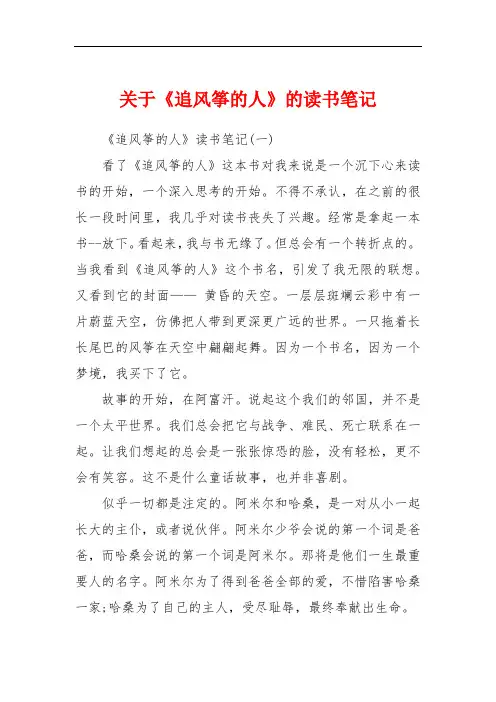 关于《追风筝的人》的读书笔记

《追风筝的人》读书笔记(一)

看了《追风筝的人》这本书对我来说是一个沉下心来读书的开始，一个深入思考的开始。不得不承认，在之前的很长一段时间里，我几乎对读书丧失了兴趣。经常是拿起一本书--放下。看起来，我与书无缘了。但总会有一个转折点的。当我看到《追风筝的人》这个书名，引发了我无限的联想。又看到它的封面—— 黄昏的天空。一层层斑斓云彩中有一片蔚蓝天空，仿佛把人带到更深更广远的世界。一只拖着长长尾巴的风筝在天空中翩翩起舞。因为一个书名，因为一个梦境，我买下了它。

故事的开始，在阿富汗。说起这个我们的邻国，并不是一个太平世界。我们总会把它与战争、难民、死亡联系在一起。让我们想起的总会是一张张惊恐的脸，没有轻松，更不会有笑容。这不是什么童话故事，也并非喜剧。

似乎一切都是注定的。阿米尔和哈桑，是一对从小一起长大的主仆，或者说伙伴。阿米尔少爷会说的第一个词是爸爸，而哈桑会说的第一个词是阿米尔。那将是他们一生最重要人的名字。阿米尔为了得到爸爸全部的爱，不惜陷害哈桑一家;哈桑为了自己的主人，受尽耻辱，最终奉献出生命。